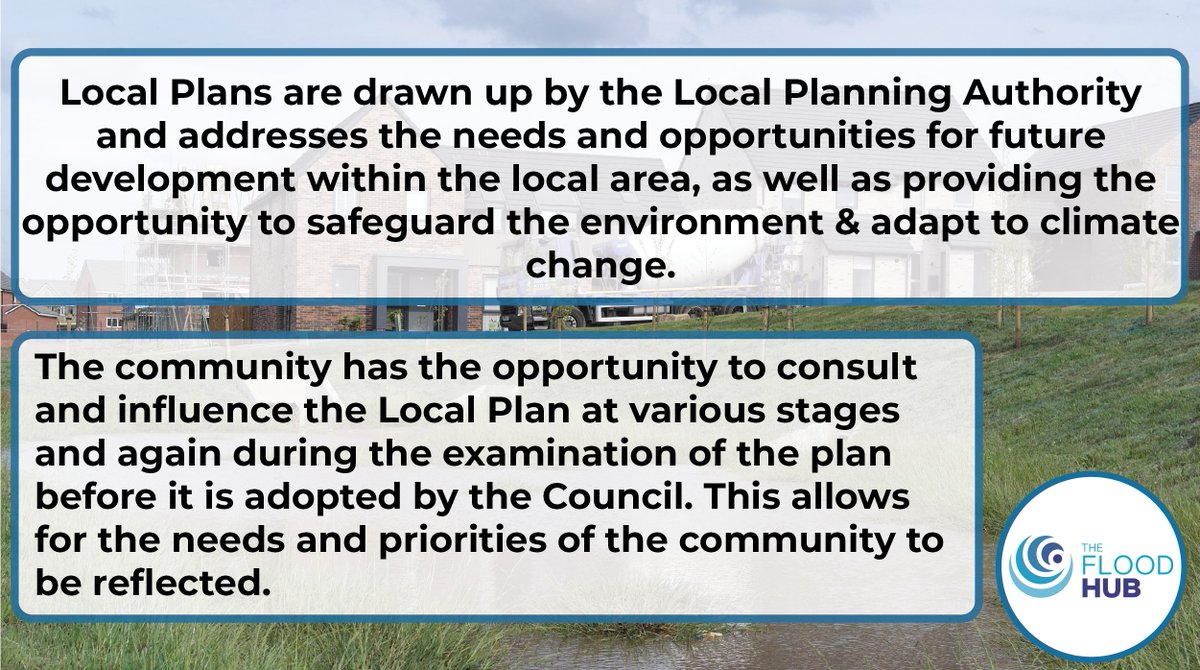 Local Plans are drawn up by the Local Planning Authority and addresses the needs and opportunities for future development within the local area, as well as providing the opportunity to safeguard the environment & adapt to climate change.

The community has the opportunity to consult and influence the Local Plan at various stages and again during the examination of the plan before it is adopted by the Council. This allows for the needs and priorities of the community to be reflected.

THE FLOOD HUB